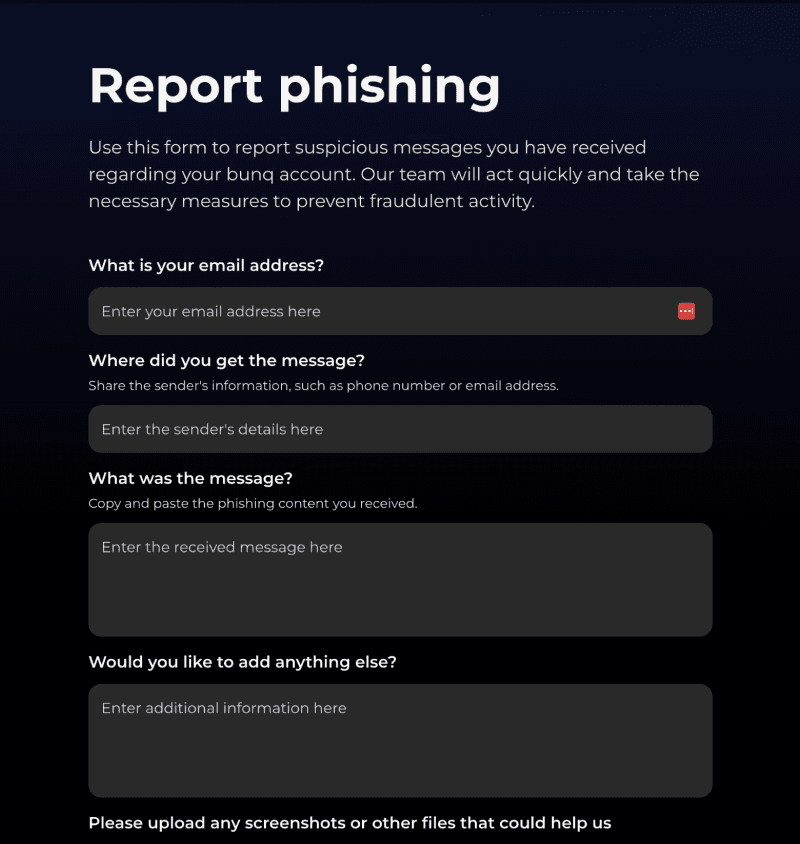 Report phishing

Use this form to report suspicious messages you have received regarding your bunq account. Our team will act quickly and take the necessary measures to prevent fraudulent activity.

What is your email address?

Enter your email address here

Where did you get the message?

Share the sender's information, such as phone number or email address.

Enter the sender's details here

What was the message?

Copy and paste the phishing content you received.

Enter the received message here

Would you like to add anything else?

Enter additional information here

Please upload any screenshots or other files that could help us